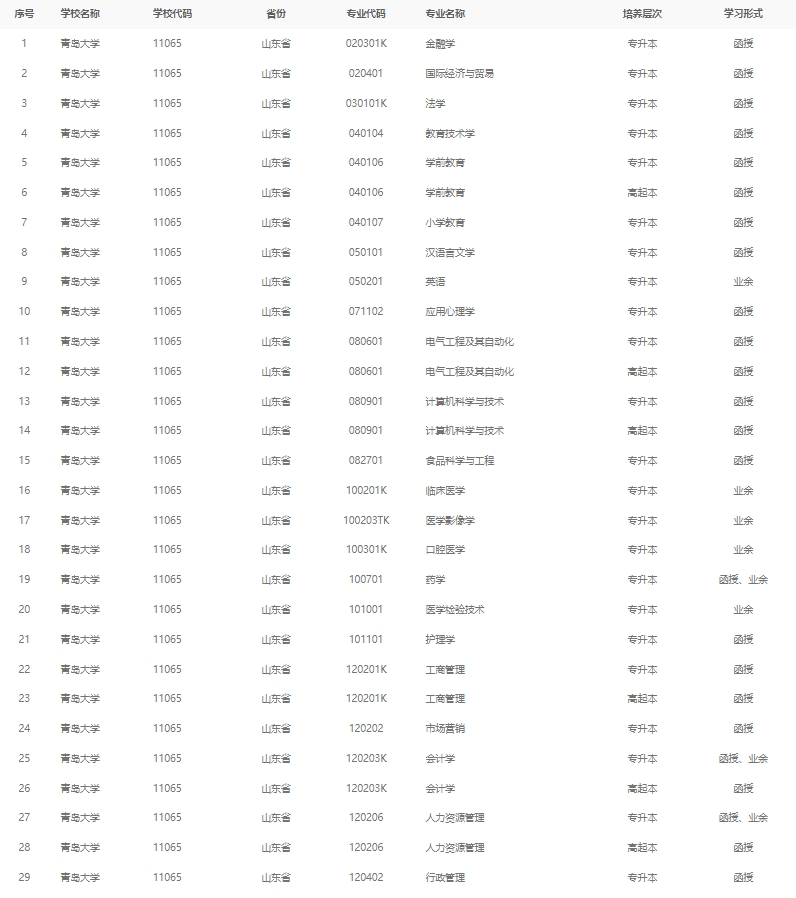 | 序号 | 学校名称 | 学校代码 | 省份 | 专业代码 | 专业名称 | 培养层次 | 学习形式 |
|---|---|---|---|---|---|---|---|
| 1 | 青岛大学 | 11065 | 山东省 | 020301K | 金融学 | 专升本 | 函授 |
| 2 | 青岛大学 | 11065 | 山东省 | 020401 | 国际经济与贸易 | 专升本 | 函授 |
| 3 | 青岛大学 | 11065 | 山东省 | 030101K | 法学 | 专升本 | 函授 |
| 4 | 青岛大学 | 11065 | 山东省 | 040104 | 教育技术学 | 专升本 | 函授 |
| 5 | 青岛大学 | 11065 | 山东省 | 040106 | 学前教育 | 专升本 | 函授 |
| 6 | 青岛大学 | 11065 | 山东省 | 040106 | 学前教育 | 高起本 | 函授 |
| 7 | 青岛大学 | 11065 | 山东省 | 040107 | 小学教育 | 专升本 | 函授 |
| 8 | 青岛大学 | 11065 | 山东省 | 050101 | 汉语言文学 | 专升本 | 函授 |
| 9 | 青岛大学 | 11065 | 山东省 | 050201 | 英语 | 专升本 | 业余 |
| 10 | 青岛大学 | 11065 | 山东省 | 071102 | 应用心理学 | 专升本 | 函授 |
| 11 | 青岛大学 | 11065 | 山东省 | 080601 | 电气工程及其自动化 | 专升本 | 函授 |
| 12 | 青岛大学 | 11065 | 山东省 | 080601 | 电气工程及其自动化 | 高起本 | 函授 |
| 13 | 青岛大学 | 11065 | 山东省 | 080901 | 计算机科学与技术 | 专升本 | 函授 |
| 14 | 青岛大学 | 11065 | 山东省 | 080901 | 计算机科学与技术 | 高起本 | 函授 |
| 15 | 青岛大学 | 11065 | 山东省 | 082701 | 食品科学与工程 | 专升本 | 函授 |
| 16 | 青岛大学 | 11065 | 山东省 | 100201K | 临床医学 | 专升本 | 业余 |
| 17 | 青岛大学 | 11065 | 山东省 | 100203TK | 医学影像学 | 专升本 | 业余 |
| 18 | 青岛大学 | 11065 | 山东省 | 100301K | 口腔医学 | 专升本 | 业余 |
| 19 | 青岛大学 | 11065 | 山东省 | 100701 | 药学 | 专升本 | 函授、业余 |
| 20 | 青岛大学 | 11065 | 山东省 | 101001 | 医学检验技术 | 专升本 | 业余 |
| 21 | 青岛大学 | 11065 | 山东省 | 101101 | 护理学 | 专升本 | 函授 |
| 22 | 青岛大学 | 11065 | 山东省 | 120201K | 工商管理 | 专升本 | 函授 |
| 23 | 青岛大学 | 11065 | 山东省 | 120201K | 工商管理 | 高起本 | 函授 |
| 24 | 青岛大学 | 11065 | 山东省 | 120202 | 市场营销 | 专升本 | 函授 |
| 25 | 青岛大学 | 11065 | 山东省 | 120203K | 会计学 | 专升本 | 函授、业余 |
| 26 | 青岛大学 | 11065 | 山东省 | 120203K | 会计学 | 高起本 | 函授 |
| 27 | 青岛大学 | 11065 | 山东省 | 120206 | 人力资源管理 | 专升本 | 函授、业余 |
| 28 | 青岛大学 | 11065 | 山东省 | 120206 | 人力资源管理 | 高起本 | 函授 |
| 29 | 青岛大学 | 11065 | 山东省 | 120402 | 行政管理 | 专升本 | 函授 |